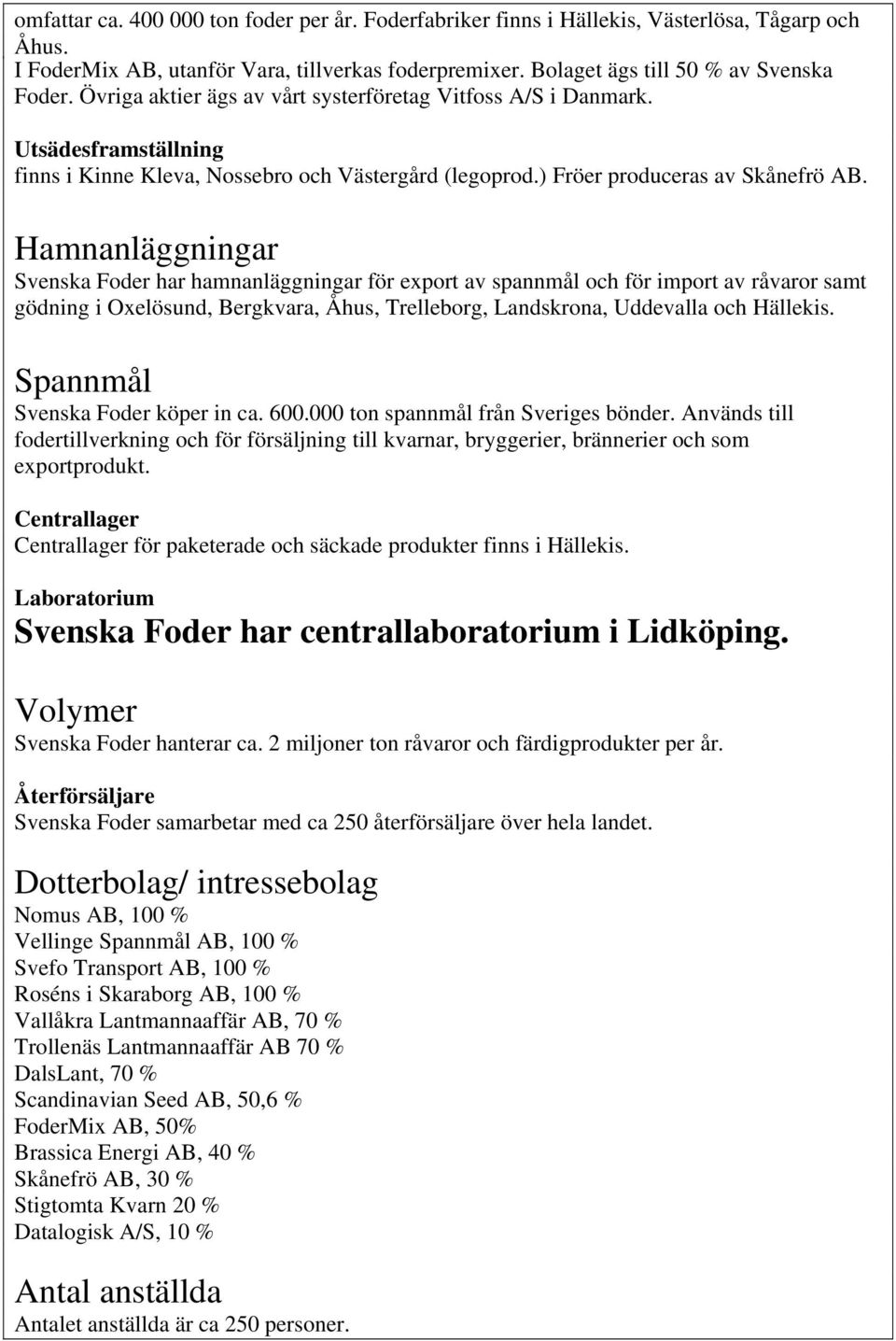 omfattar ca. 400 000 ton foder per år. Foderfabriker finns i Hällekis, Västerlösa, Tågarp och Åhus.
I FoderMix AB, utanför Vara, tillverkas foderpremixer. Bolaget ägs till 50 % av Svenska Foder. Övriga aktier ägs av vårt systerföretag Vitfoss A/S i Danmark.

Utsädesframställning
finns i Kinne Kleva, Nossebro och Västergård (legoprod.) Fröer produceras av Skånefrö AB.

Hamnanläggningar
Svenska Foder har hamnanläggningar för export av spannmål och för import av råvaror samt gödning i Oxelösund, Bergkvara, Åhus, Trelleborg, Landskrona, Uddevalla och Hällekis.

Spannmål
Svenska Foder köper in ca. 600.000 ton spannmål från Sveriges bönder. Används till fodertillverkning och för försäljning till kvarnar, bryggerier, brännerier och som exportprodukt.

Centrallager
Centrallager för paketerade och säckade produkter finns i Hällekis.

Laboratorium
Svenska Foder har centrallaboratorium i Lidköping.

Volymer
Svenska Foder hanterar ca. 2 miljoner ton råvaror och färdigprodukter per år.

Återförsäljare
Svenska Foder samarbetar med ca 250 återförsäljare över hela landet.

Dotterbolag/ intressebolag
Nomus AB, 100 %
Vellinge Spannmål AB, 100 %
Svefo Transport AB, 100 %
Roséns i Skaraborg AB, 100 %
Vallåkra Lantmannaaffär AB, 70 %
Trollenäs Lantmannaaffär AB 70 %
DalsLant, 70 %
Scandinavian Seed AB, 50,6 %
FoderMix AB, 50%
Brassica Energi AB, 40 %
Skånefrö AB, 30 %
Stigtomta Kvarn 20 %
Datalogisk A/S, 10 %

Antal anställda
Antalet anställda är ca 250 personer.